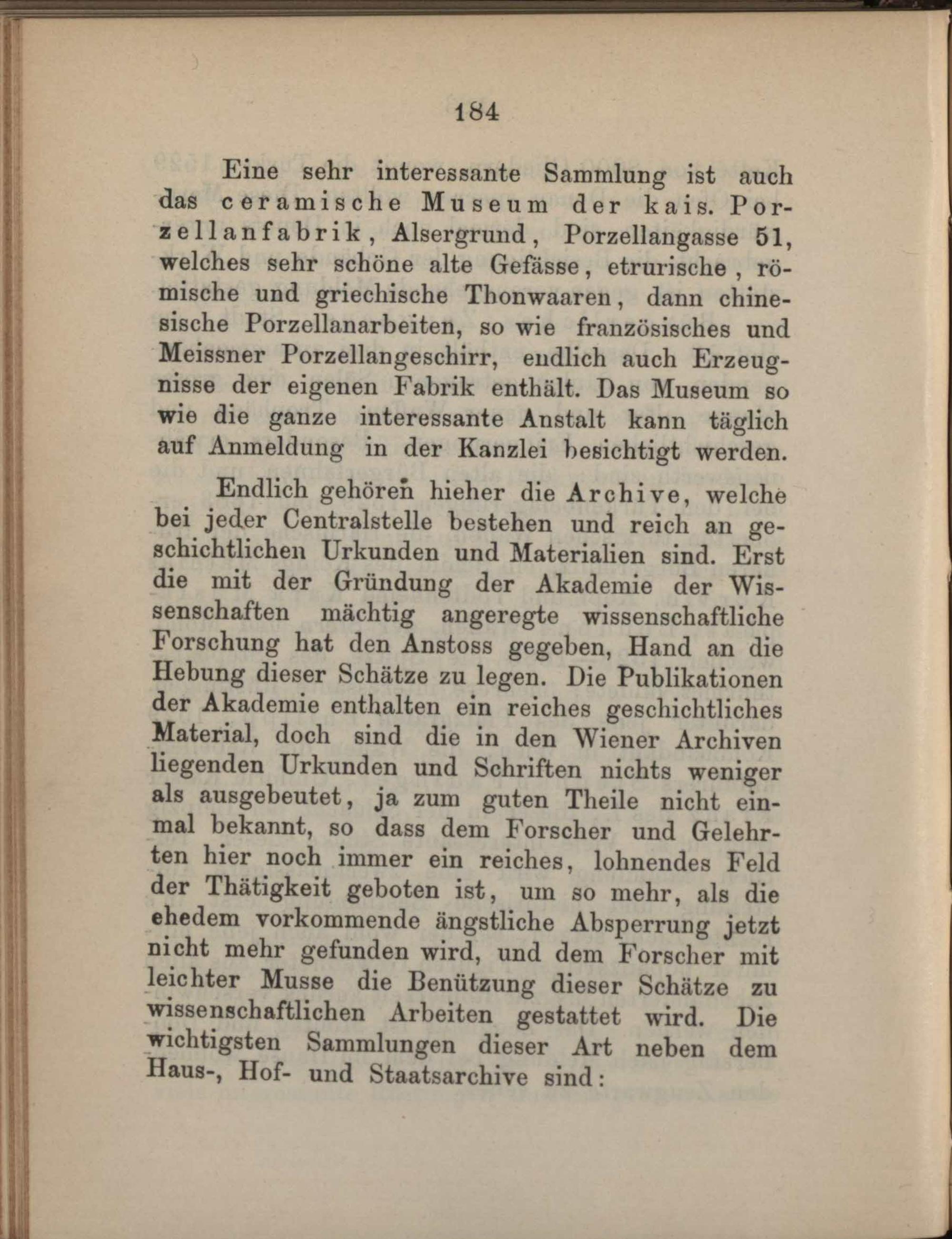 184

Eine sehr interessante Sammlung ist auch das ceramische Museum der kais. Porzellanfabrik, Alsergrund, Porzellangasse 51, welches sehr schöne alte Gefässe, etrurische, römische und griechische Thonwaaren, dann chinesische Porzellanarbeiten, so wie französisches und Meissner Porzellangeschirr, endlich auch Erzeugnisse der eigenen Fabrik enthält. Das Museum so wie die ganze interessante Anstalt kann täglich auf Anmeldung in der Kanzlei besichtigt werden.

Endlich gehören hieher die Archive, welche bei jeder Centralstelle bestehen und reich an geschichtlichen Urkunden und Materialien sind. Erst die mit der Gründung der Akademie der Wissenschaften mächtig angeregte wissenschaftliche Forschung hat den Anstoss gegeben, Hand an die Hebung dieser Schätze zu legen. Die Publikationen der Akademie enthalten ein reiches geschichtliches Material, doch sind die in den Wiener Archiven liegenden Urkunden und Schriften nichts weniger als ausgebeutet, ja zum guten Theile nicht einmal bekannt, so dass dem Forscher und Gelehrten hier noch immer ein reiches, lohnendes Feld der Thätigkeit geboten ist, um so mehr, als die ehedem vorkommende ängstliche Absperrung jetzt nicht mehr gefunden wird, und dem Forscher mit leichter Musse die Benützung dieser Schätze zu wissenschaftlichen Arbeiten gestattet wird. Die wichtigsten Sammlungen dieser Art neben dem Haus-, Hof- und Staatsarchive sind: